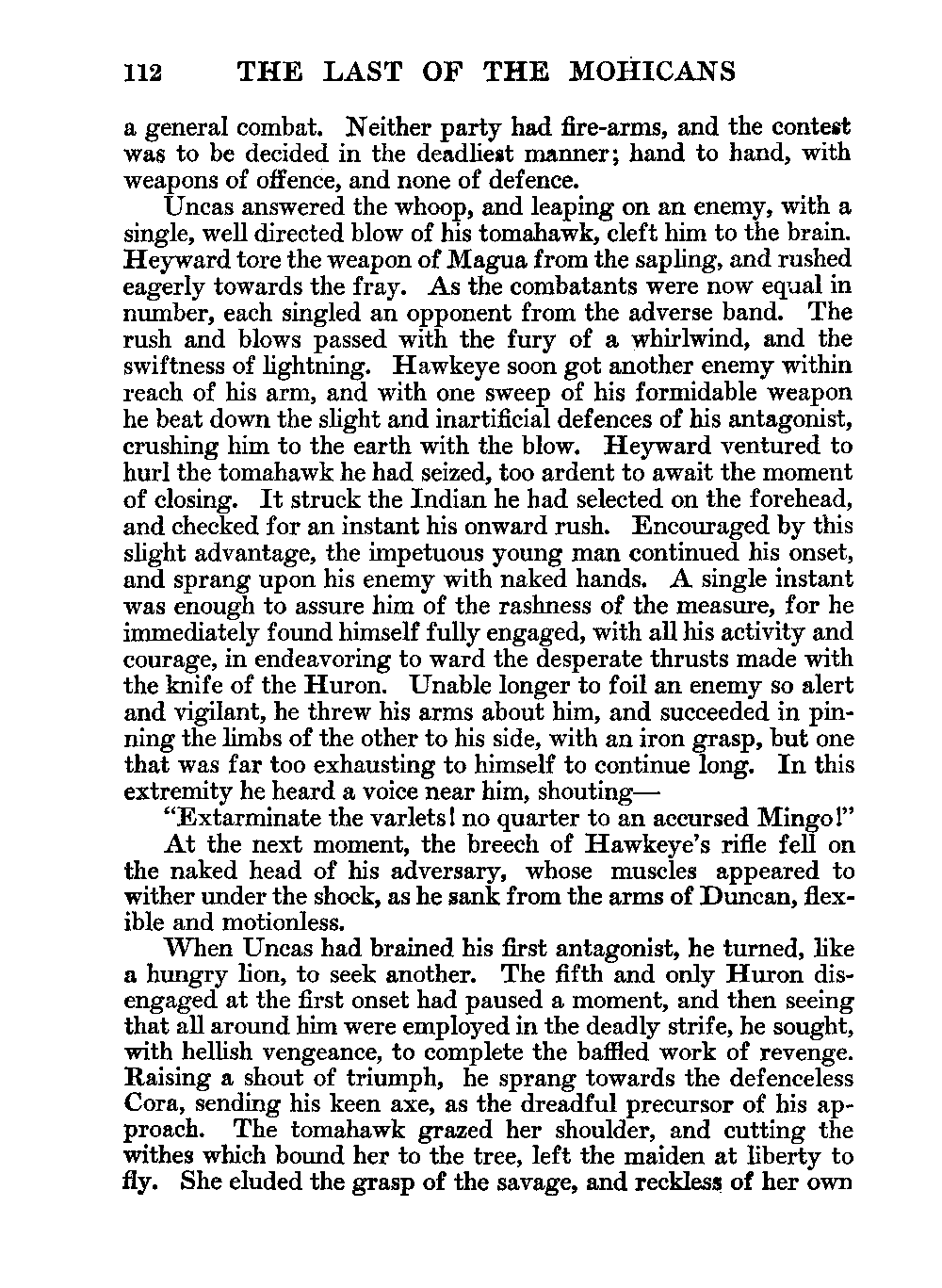 112 THE LAST OF THE MOHICANS

a general combat. Neither party had fire-arms, and the contest was to be decided in the deadliest manner; hand to hand, with weapons of offence, and none of defence.

Uncas answered the whoop, and leaping on an enemy, with a single, well directed blow of his tomahawk, cleft him to the brain. Heyward tore the weapon of Magua from the sapling, and rushed eagerly towards the fray. As the combatants were now equal in number, each singled an opponent from the adverse band. The rush and blows passed with the fury of a whirlwind, and the swiftness of lightning. Hawkeye soon got another enemy within reach of his arm, and with one sweep of his formidable weapon he beat down the slight and inartificial defences of his antagonist, crushing him to the earth with the blow. Heyward ventured to hurl the tomahawk he had seized, too ardent to await the moment of closing. It struck the Indian he had selected on the forehead, and checked for an instant his onward rush. Encouraged by this slight advantage, the impetuous young man continued his onset, and sprang upon his enemy with naked hands. A single instant was enough to assure him of the rashness of the measure, for he immediately found himself fully engaged, with all his activity and courage, in endeavoring to ward the desperate thrusts made with the knife of the Huron. Unable longer to foil an enemy so alert and vigilant, he threw his arms about him, and succeeded in pinning the limbs of the other to his side, with an iron grasp, but one that was far too exhausting to himself to continue long. In this extremity he heard a voice near him, shouting—

"Extarminate the varlets! no quarter to an accursed Mingo!"

At the next moment, the breech of Hawkeye's rifle fell on the naked head of his adversary, whose muscles appeared to wither under the shock, as he sank from the arms of Duncan, flexible and motionless.

When Uncas had brained his first antagonist, he turned, like a hungry lion, to seek another. The fifth and only Huron disengaged at the first onset had paused a moment, and then seeing that all around him were employed in the deadly strife, he sought, with hellish vengeance, to complete the baffled work of revenge. Raising a shout of triumph, he sprang towards the defenceless Cora, sending his keen axe, as the dreadful precursor of his approach. The tomahawk grazed her shoulder, and cutting the withes which bound her to the tree, left the maiden at liberty to fly. She eluded the grasp of the savage, and reckless of her own